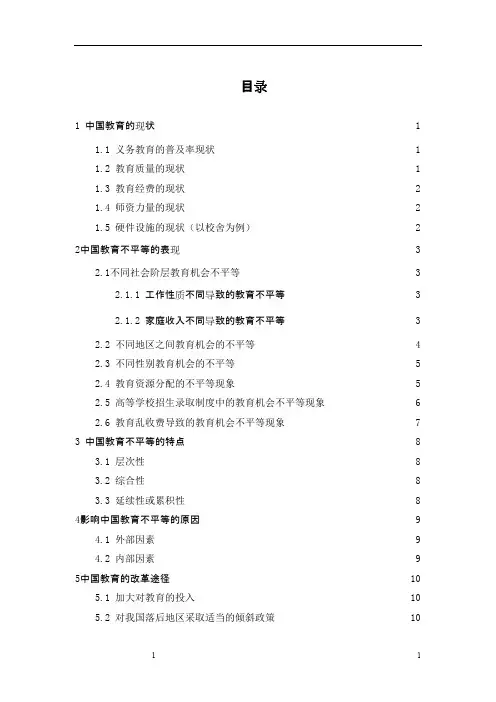 目录

1 中国教育的现状 1

1.1 义务教育的普及率现状 1

1.2 教育质量的现状 1

1.3 教育经费的现状 2

1.4 师资力量的现状 2

1.5 硬件设施的现状（以校舍为例） 2

2中国教育不平等的表现 3

2.1不同社会阶层教育机会不平等 3

2.1.1 工作性质不同导致的教育不平等 3

2.1.2 家庭收入不同导致的教育不平等 3

2.2 不同地区之间教育机会的不平等 4

2.3 不同性别教育机会的不平等 5

2.4 教育资源分配的不平等现象 5

2.5 高等学校招生录取制度中的教育机会不平等现象 6

2.6 教育乱收费导致的教育机会不平等现象 7

3 中国教育不平等的特点 8

3.1 层次性 8

3.2 综合性 8

3.3 延续性或累积性 8

4影响中国教育不平等的原因 9

4.1 外部因素 9

4.2 内部因素 9

5中国教育的改革途径 10

5.1 加大对教育的投入 10

5.2 对我国落后地区采取适当的倾斜政策 10

1 1